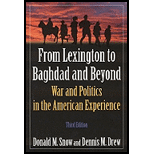 From Lexington to Baghdad and Beyond

War and Politics in the American Experience

Third Edition

Donald M. Snow and Dennis M. Drew